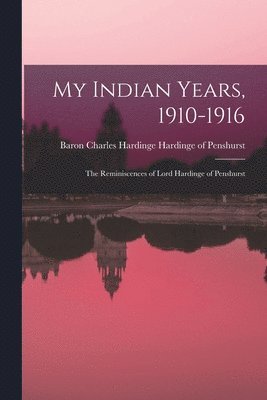 My Indian Years, 1910-1916

Baron Charles Hardinge Hardinge of Penshurst

The Reminiscences of Lord Hardinge of Penshurst